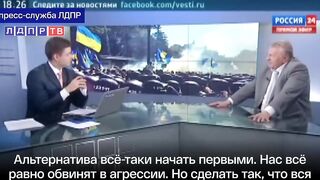 18.26 Следите за новостями facebook.com/vesti.ru

пресс-служба ЛДПР

ЛДПР ТВ

РОССИЯ 24
ПРЯМОЙ ЭФИР

Альтернатива всё-таки начать первыми. Нас всё равно обвинят в агрессии. Но сделать так, что вся